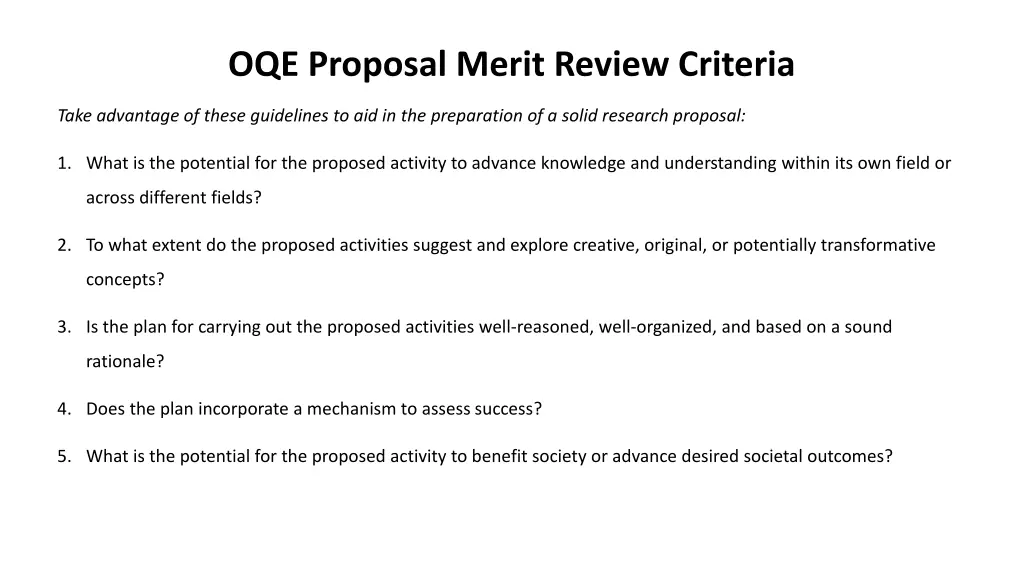 OQE Proposal Merit Review Criteria

Take advantage of these guidelines to aid in the preparation of a solid research proposal:

1. What is the potential for the proposed activity to advance knowledge and understanding within its own field or across different fields?

2. To what extent do the proposed activities suggest and explore creative, original, or potentially transformative concepts?

3. Is the plan for carrying out the proposed activities well-reasoned, well-organized, and based on a sound rationale?

4. Does the plan incorporate a mechanism to assess success?

5. What is the potential for the proposed activity to benefit society or advance desired societal outcomes?